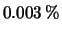 0.003 %